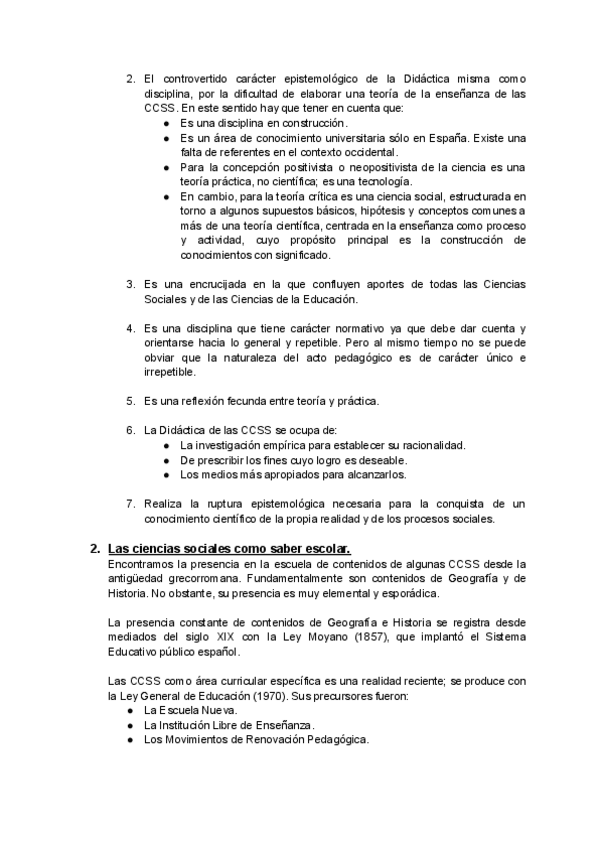 2. El controvertido carácter epistemológico de la Didáctica misma como disciplina, por la dificultad de elaborar una teoría de la enseñanza de las CCSS. En este sentido hay que tener en cuenta que:
● Es una disciplina en construcción.
● Es un área de conocimiento universitaria sólo en España. Existe una falta de referentes en el contexto occidental.
● Para la concepción positivista o neopositivista de la ciencia es una teoría práctica, no científica; es una tecnología.
● En cambio, para la teoría crítica es una ciencia social, estructurada en torno a algunos supuestos básicos, hipótesis y conceptos comunes a más de una teoría científica, centrada en la enseñanza como proceso y actividad, cuyo propósito principal es la construcción de conocimientos con significado.

3. Es una encrucijada en la que confluyen aportes de todas las Ciencias Sociales y de las Ciencias de la Educación.

4. Es una disciplina que tiene carácter normativo ya que debe dar cuenta y orientarse hacia lo general y repetible. Pero al mismo tiempo no se puede obviar que la naturaleza del acto pedagógico es de carácter único e irrepetible.

5. Es una reflexión fecunda entre teoría y práctica.

6. La Didáctica de las CCSS se ocupa de:
● La investigación empírica para establecer su racionalidad.
● De prescribir los fines cuyo logro es deseable.
● Los medios más apropiados para alcanzarlos.

7. Realiza la ruptura epistemológica necesaria para la conquista de un conocimiento científico de la propia realidad y de los procesos sociales.

2. Las ciencias sociales como saber escolar.
Encontramos la presencia en la escuela de contenidos de algunas CCSS desde la antigüedad grecorromana. Fundamentalmente son contenidos de Geografía y de Historia. No obstante, su presencia es muy elemental y esporádica.

La presencia constante de contenidos de Geografía e Historia se registra desde mediados del siglo XIX con la Ley Moyano (1857), que implantó el Sistema Educativo público español.

Las CCSS como área curricular específica es una realidad reciente; se produce con la Ley General de Educación (1970). Sus precursores fueron:
● La Escuela Nueva.
● La Institución Libre de Enseñanza.
● Los Movimientos de Renovación Pedagógica.